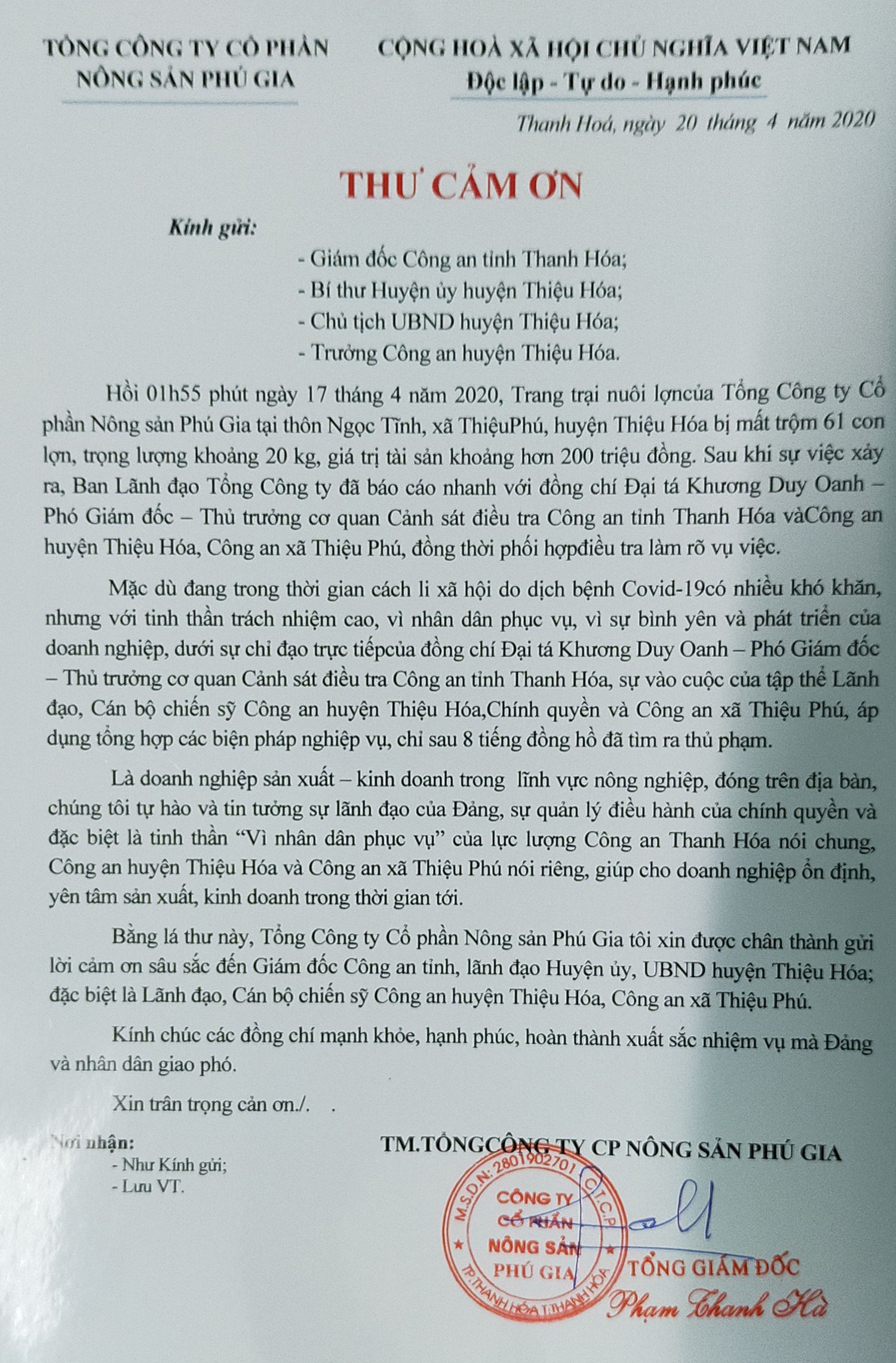 TỔNG CÔNG TY CỔ PHẦN
NÔNG SẢN PHÚ GIA

CỘNG HOÀ XÃ HỘI CHỦ NGHĨA VIỆT NAM
Độc lập - Tự do - Hạnh phúc

Thanh Hoá, ngày 20 tháng 4 năm 2020

THƯ CẢM ƠN

Kính gửi:
- Giám đốc Công an tỉnh Thanh Hóa;
- Bí thư Huyện ủy huyện Thiệu Hóa;
- Chủ tịch UBND huyện Thiệu Hóa;
- Trưởng Công an huyện Thiệu Hóa.

Hồi 01h55 phút ngày 17 tháng 4 năm 2020, Trang trại nuôi lợncủa Tổng Công ty Cổ phần Nông sản Phú Gia tại thôn Ngọc Tĩnh, xã ThiệuPhú, huyện Thiệu Hóa bị mất trộm 61 con lợn, trọng lượng khoảng 20 kg, giá trị tài sản khoảng hơn 200 triệu đồng. Sau khi sự việc xảy ra, Ban Lãnh đạo Tổng Công ty đã báo cáo nhanh với đồng chí Đại tá Khương Duy Oanh – Phó Giám đốc – Thủ trưởng cơ quan Cảnh sát điều tra Công an tỉnh Thanh Hóa vàCông an huyện Thiệu Hóa, Công an xã Thiệu Phú, đồng thời phối hợpđiều tra làm rõ vụ việc.

Mặc dù đang trong thời gian cách li xã hội do dịch bệnh Covid-19có nhiều khó khăn, nhưng với tinh thần trách nhiệm cao, vì nhân dân phục vụ, vì sự bình yên và phát triển của doanh nghiệp, dưới sự chỉ đạo trực tiếpcủa đồng chí Đại tá Khương Duy Oanh – Phó Giám đốc – Thủ trưởng cơ quan Cảnh sát điều tra Công an tỉnh Thanh Hóa, sự vào cuộc của tập thể Lãnh đạo, Cán bộ chiến sỹ Công an huyện Thiệu Hóa,Chính quyền và Công an xã Thiệu Phú, áp dụng tổng hợp các biện pháp nghiệp vụ, chỉ sau 8 tiếng đồng hồ đã tìm ra thủ phạm.

Là doanh nghiệp sản xuất – kinh doanh trong lĩnh vực nông nghiệp, đóng trên địa bàn, chúng tôi tự hào và tin tưởng sự lãnh đạo của Đảng, sự quản lý điều hành của chính quyền và đặc biệt là tinh thần “Vì nhân dân phục vụ” của lực lượng Công an Thanh Hóa nói chung, Công an huyện Thiệu Hóa và Công an xã Thiệu Phú nói riêng, giúp cho doanh nghiệp ổn định, yên tâm sản xuất, kinh doanh trong thời gian tới.

Bằng lá thư này, Tổng Công ty Cổ phần Nông sản Phú Gia tôi xin được chân thành gửi lời cảm ơn sâu sắc đến Giám đốc Công an tỉnh, lãnh đạo Huyện ủy, UBND huyện Thiệu Hóa; đặc biệt là Lãnh đạo, Cán bộ chiến sỹ Công an huyện Thiệu Hóa, Công an xã Thiệu Phú.

Kính chúc các đồng chí mạnh khỏe, hạnh phúc, hoàn thành xuất sắc nhiệm vụ mà Đảng và nhân dân giao phó.

Xin trân trọng cản ơn./.

Nơi nhận:
- Như Kính gửi;
- Lưu VT.

TM.TỔNGCÔNG TY CP NÔNG SẢN PHÚ GIA

M.S.D.N: 2801902701 C.T.C.P
CÔNG TY CỔ PHẦN NÔNG SẢN PHÚ GIA
TP.THANH HÓA T.THANH HÓA

TỔNG GIÁM ĐỐC
Phạm Thanh Hà